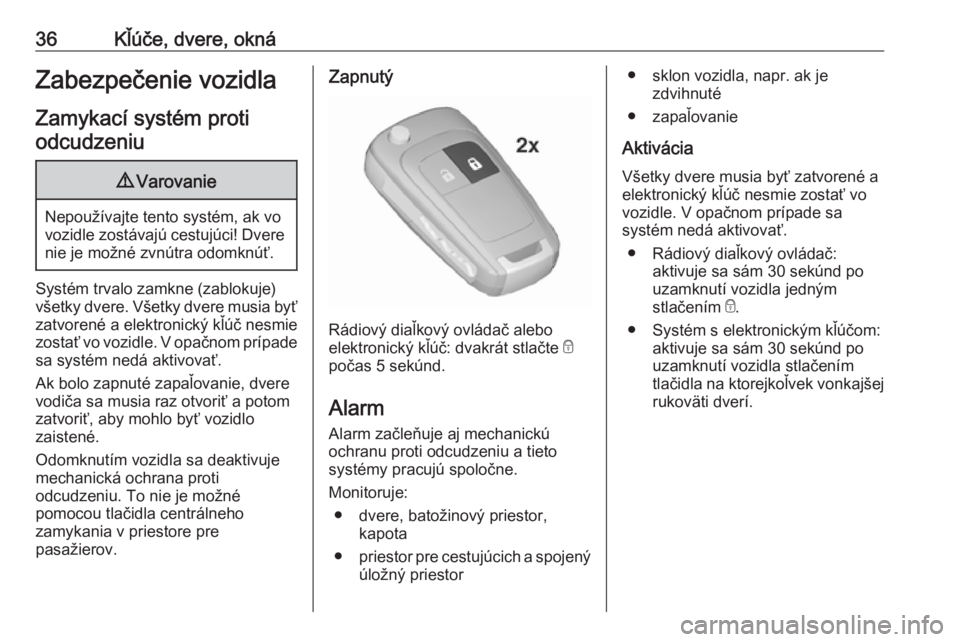 36 Kľúče, dvere, okná

Zabezpečenie vozidla

Zamykací systém proti odcudzeniu

⚠ Varovanie

Nepoužívajte tento systém, ak vo vozidle zostávajú cestujúci! Dvere nie je možné zvnútra odomknúť.

Systém trvalo zamkne (zablokuje) všetky dvere. Všetky dvere musia byť zatvorené a elektronický kľúč nesmie zostať vo vozidle. V opačnom prípade sa systém nedá aktivovať.

Ak bolo zapnuté zapaľovanie, dvere vodiča sa musia raz otvoriť a potom zatvoriť, aby mohlo byť vozidlo zaistené.

Odomknutím vozidla sa deaktivuje mechanická ochrana proti odcudzeniu. To nie je možné pomocou tlačidla centrálneho zamykania v priestore pre pasažierov.

Zapnutý

2x

Rádiový diaľkový ovládač alebo elektronický kľúč: dvakrát stlačte 🔒 počas 5 sekúnd.

Alarm

Alarm začleňuje aj mechanickú ochranu proti odcudzeniu a tieto systémy pracujú spoločne.

Monitoruje:

● dvere, batožinový priestor, kapota
● priestor pre cestujúcich a spojený úložný priestor
● sklon vozidla, napr. ak je zdvihnuté
● zapaľovanie

Aktivácia

Všetky dvere musia byť zatvorené a elektronický kľúč nesmie zostať vo vozidle. V opačnom prípade sa systém nedá aktivovať.

● Rádiový diaľkový ovládač: aktivuje sa sám 30 sekúnd po uzamknutí vozidla jedným stlačením 🔒.
● Systém s elektronickým kľúčom: aktivuje sa sám 30 sekúnd po uzamknutí vozidla stlačením tlačidla na ktorejkoľvek vonkajšej rukoväti dverí.

carmanualsonline.info